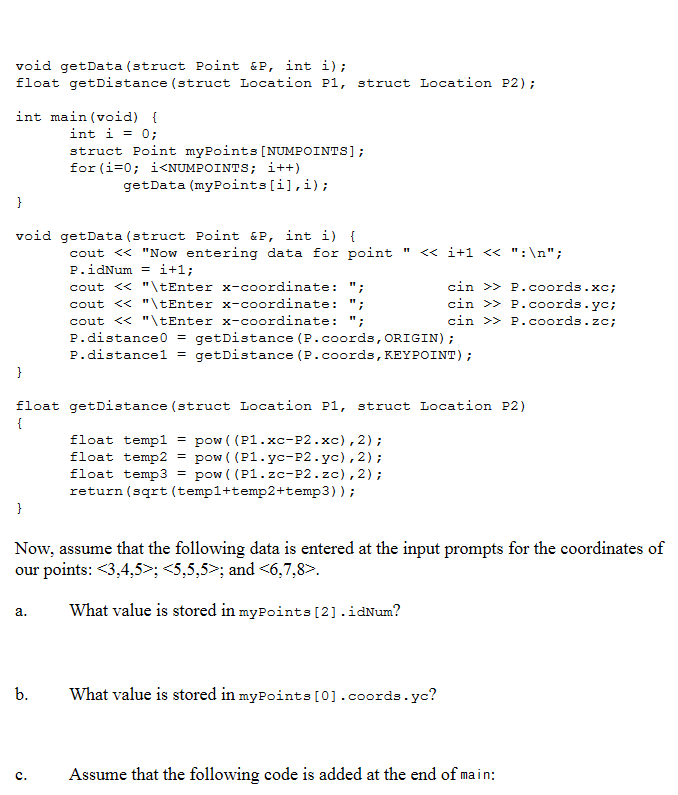 void getData(struct Point &P, int i);
float getDistance(struct Location P1, struct Location P2);

int main(void) {
	int i = 0;
	struct Point myPoints[NUMPOINTS];
	for(i=0; i<NUMPOINTS; i++)
		getData(myPoints[i],i);
}

void getData(struct Point &P, int i) {
	cout << "Now entering data for point " << i+1 << ":\n";
	P.idNum = i+1;
	cout << "\tEnter x-coordinate: ";		cin >> P.coords.xc;
	cout << "\tEnter x-coordinate: ";		cin >> P.coords.yc;
	cout << "\tEnter x-coordinate: ";		cin >> P.coords.zc;
	P.distance0 = getDistance(P.coords,ORIGIN);
	P.distance1 = getDistance(P.coords,KEYPOINT);
}

float getDistance(struct Location P1, struct Location P2)
{
	float temp1 = pow((P1.xc-P2.xc),2);
	float temp2 = pow((P1.yc-P2.yc),2);
	float temp3 = pow((P1.zc-P2.zc),2);
	return(sqrt(temp1+temp2+temp3));
}

Now, assume that the following data is entered at the input prompts for the coordinates of our points: <3,4,5>; <5,5,5>; and <6,7,8>.

a. What value is stored in myPoints[2].idNum?

b. What value is stored in myPoints[0].coords.yc?

c. Assume that the following code is added at the end of main: